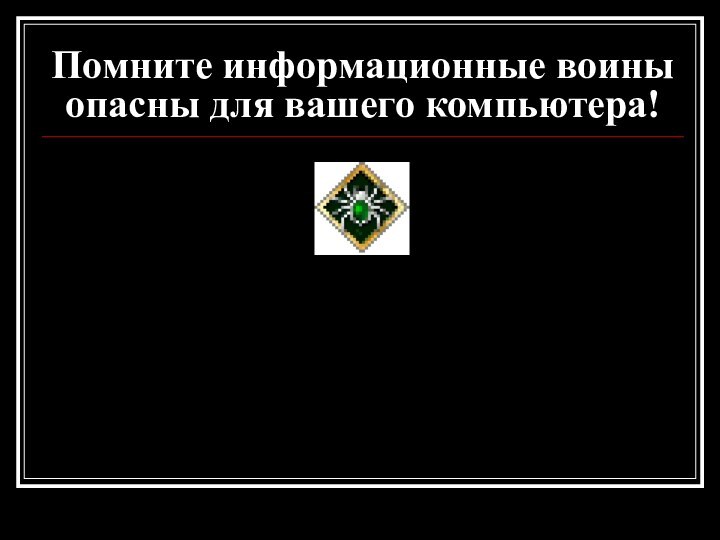 Помните информационные воины опасны для вашего компьютера!